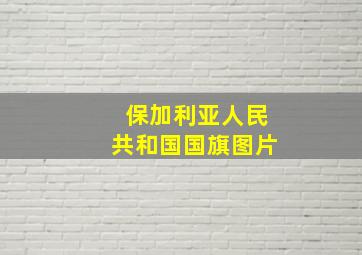 保加利亚人民
共和国国旗图片